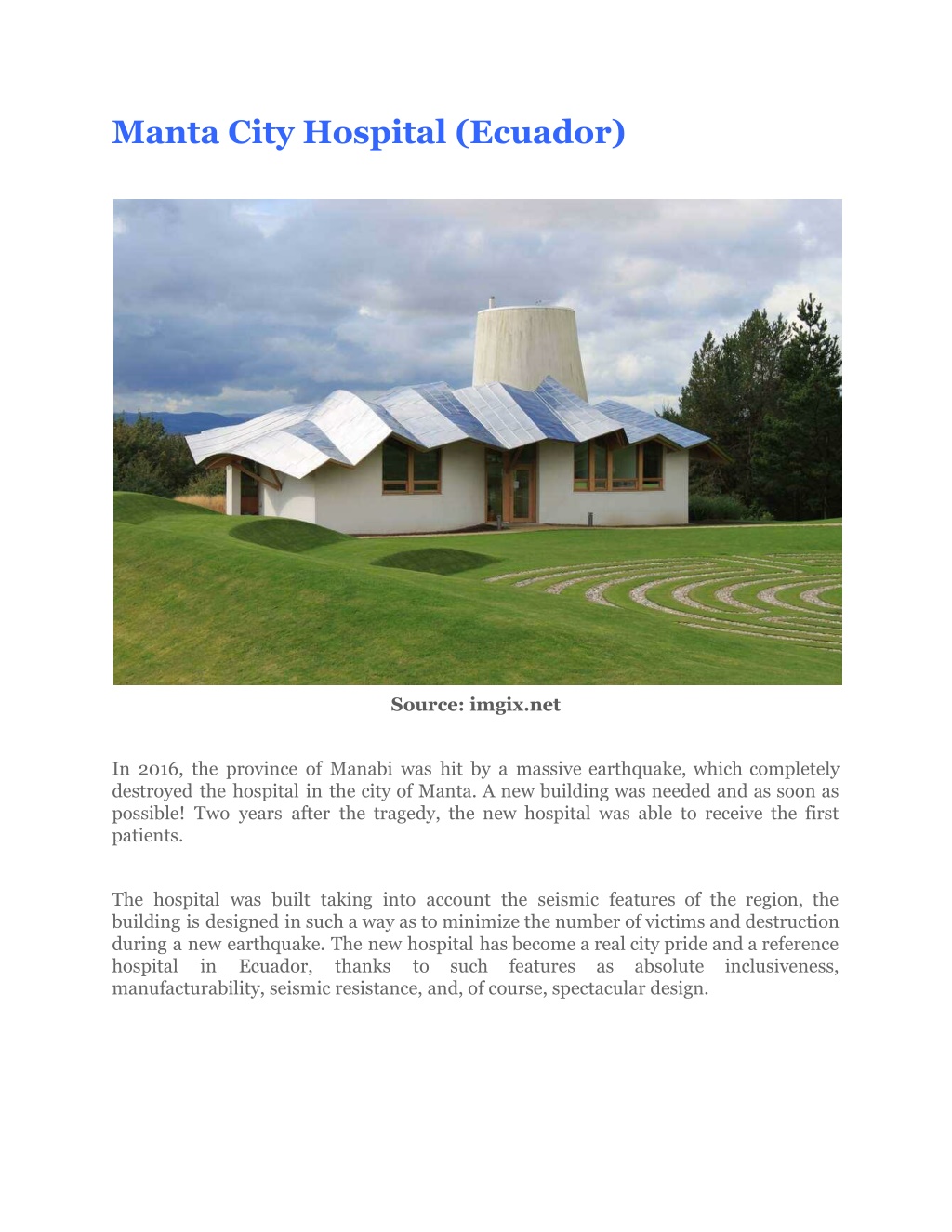 Manta City Hospital (Ecuador)

Source: imgix.net

In 2016, the province of Manabi was hit by a massive earthquake, which completely destroyed the hospital in the city of Manta. A new building was needed and as soon as possible! Two years after the tragedy, the new hospital was able to receive the first patients.

The hospital was built taking into account the seismic features of the region, the building is designed in such a way as to minimize the number of victims and destruction during a new earthquake. The new hospital has become a real city pride and a reference hospital in Ecuador, thanks to such features as absolute inclusiveness, manufacturability, seismic resistance, and, of course, spectacular design.